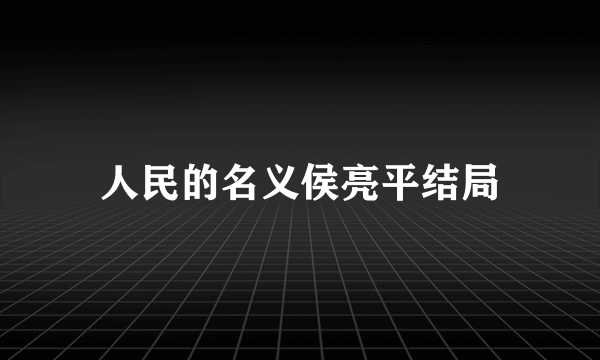 人民的名义侯亮平结局